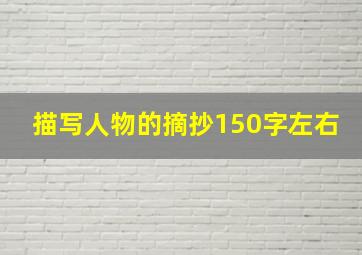 描写人物的摘抄150字左右